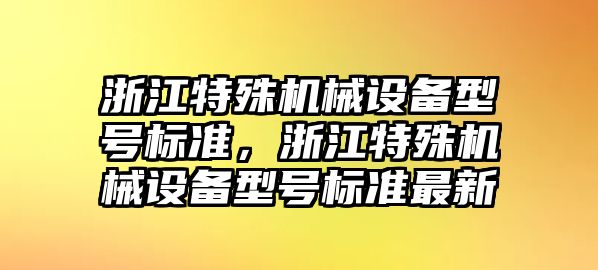 浙江特殊机械设备型号标准，浙江特殊机械设备型号标准最新